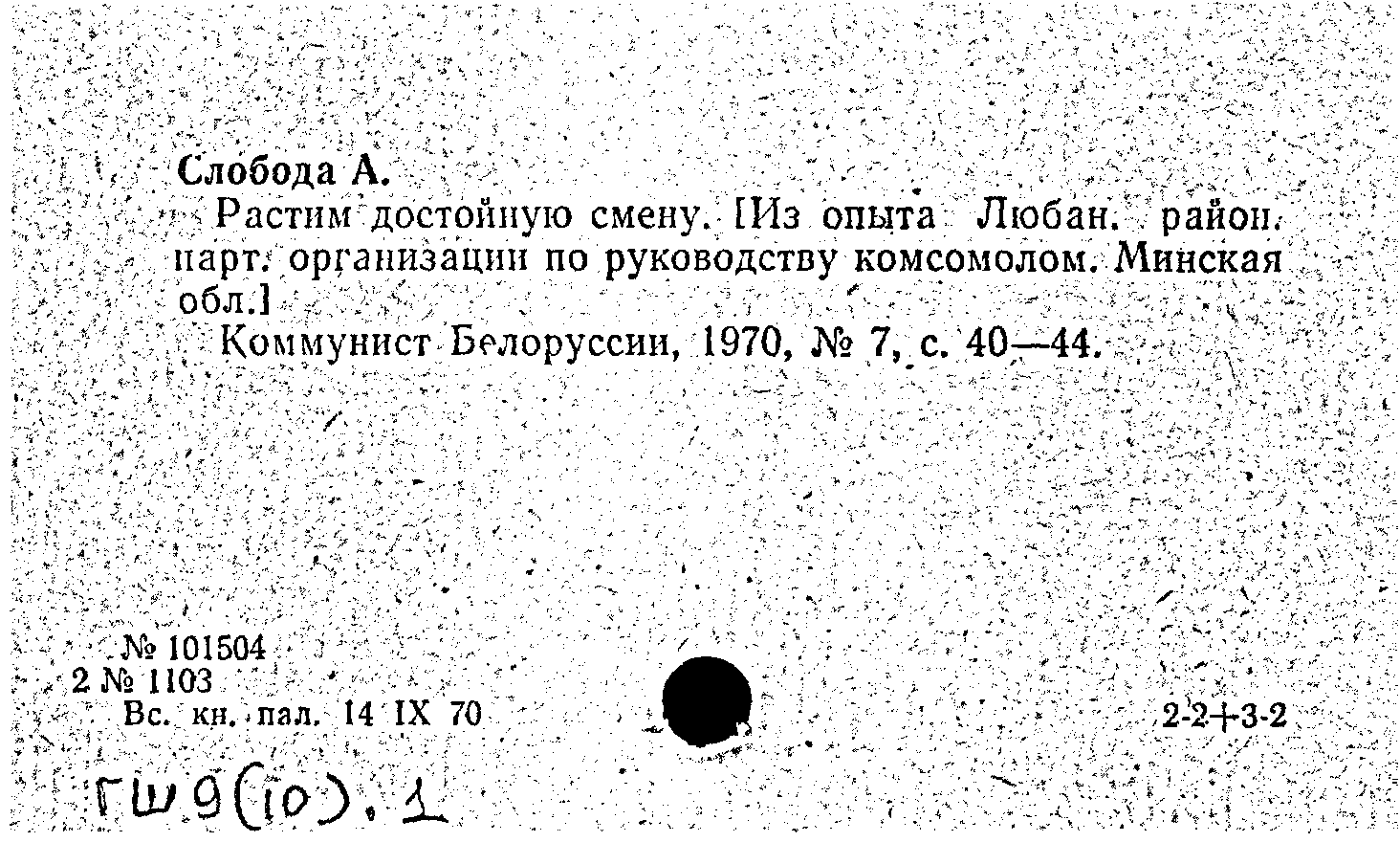 Слобода А.

Растим достойную смену. [Из опыта Любан. район. парт. организации по руководству комсомолом. Минская обл.]

Коммунист Белоруссии, 1970, № 7, с. 40—44.

№ 101504
2 № 1103
Вс. кн. пал. 14 IX 70

2-2+3-2

ГШ9(10).1